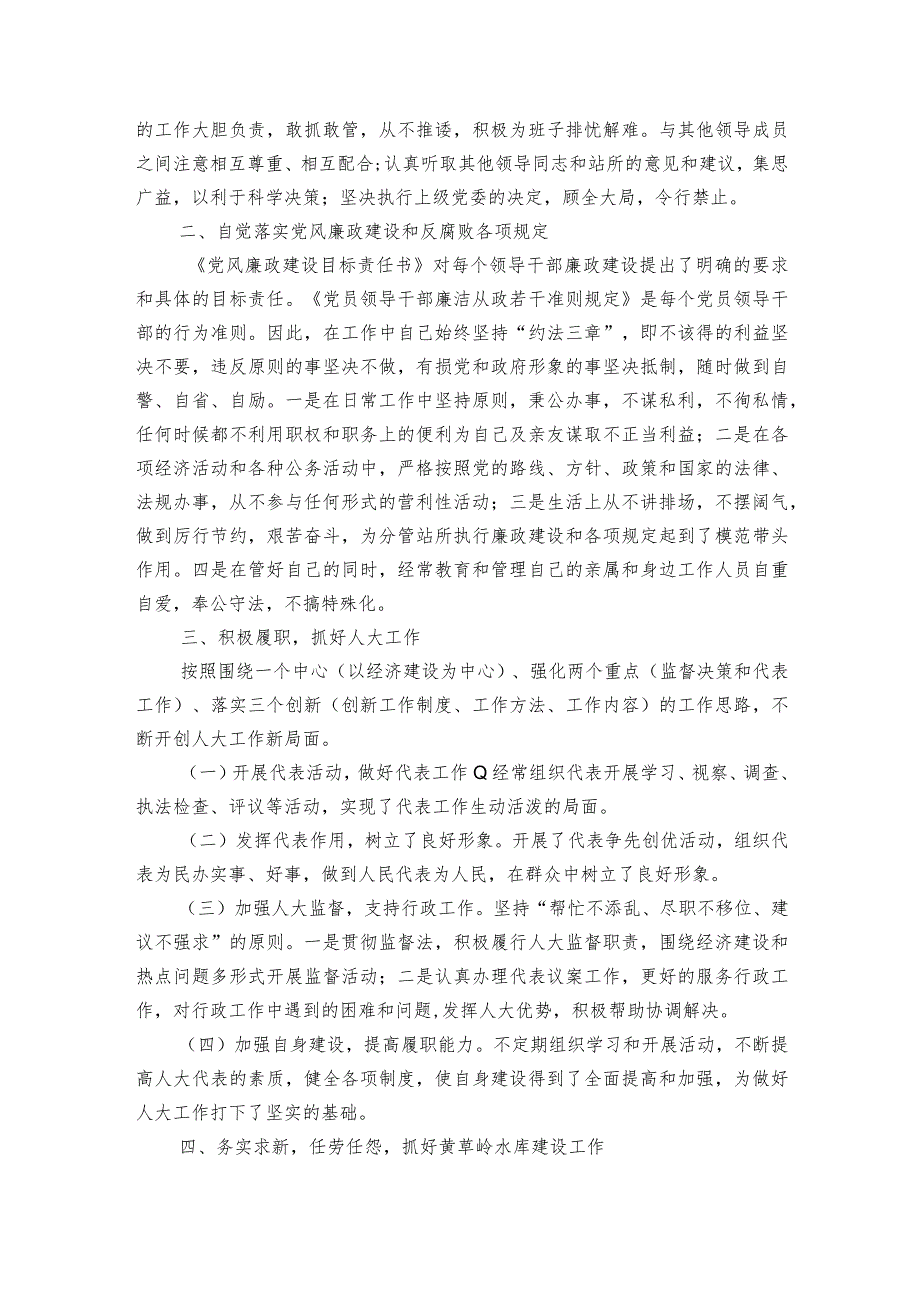 的工作大胆负责，敢抓敢管，从不推诿，积极为班子排忧解难。与其他领导成员之间注意相互尊重、相互配合;认真听取其他领导同志和站所的意见和建议，集思广益，以利于科学决策；坚决执行上级党委的决定，顾全大局，令行禁止。

二、自觉落实党风廉政建设和反腐败各项规定

《党风廉政建设目标责任书》对每个领导干部廉政建设提出了明确的要求和具体的目标责任。《党员领导干部廉洁从政若干准则规定》是每个党员领导干部的行为准则。因此，在工作中自己始终坚持“约法三章”，即不该得的利益坚决不要，违反原则的事坚决不做，有损党和政府形象的事坚决抵制，随时做到自警、自省、自励。一是在日常工作中坚持原则，秉公办事，不谋私利，不徇私情，任何时候都不利用职权和职务上的便利为自己及亲友谋取不正当利益；二是在各项经济活动和各种公务活动中，严格按照党的路线、方针、政策和国家的法律、法规办事，从不参与任何形式的营利性活动；三是生活上从不讲排场，不摆阔气，做到厉行节约，艰苦奋斗，为分管站所执行廉政建设和各项规定起到了模范带头作用。四是在管好自己的同时，经常教育和管理自己的亲属和身边工作人员自重自爱，奉公守法，不搞特殊化。

三、积极履职，抓好人大工作

按照围绕一个中心（以经济建设为中心）、强化两个重点（监督决策和代表工作）、落实三个创新（创新工作制度、工作方法、工作内容）的工作思路，不断开创人大工作新局面。

（一）开展代表活动，做好代表工作Q经常组织代表开展学习、视察、调查、执法检查、评议等活动，实现了代表工作生动活泼的局面。

（二）发挥代表作用，树立了良好形象。开展了代表争先创优活动，组织代表为民办实事、好事，做到人民代表为人民，在群众中树立了良好形象。

（三）加强人大监督，支持行政工作。坚持“帮忙不添乱、尽职不移位、建议不强求”的原则。一是贯彻监督法，积极履行人大监督职责，围绕经济建设和热点问题多形式开展监督活动；二是认真办理代表议案工作，更好的服务行政工作，对行政工作中遇到的困难和问题,发挥人大优势，积极帮助协调解决。

（四）加强自身建设，提高履职能力。不定期组织学习和开展活动，不断提高人大代表的素质，健全各项制度，使自身建设得到了全面提高和加强，为做好人大工作打下了坚实的基础。

四、务实求新，任劳任怨，抓好黄草岭水库建设工作